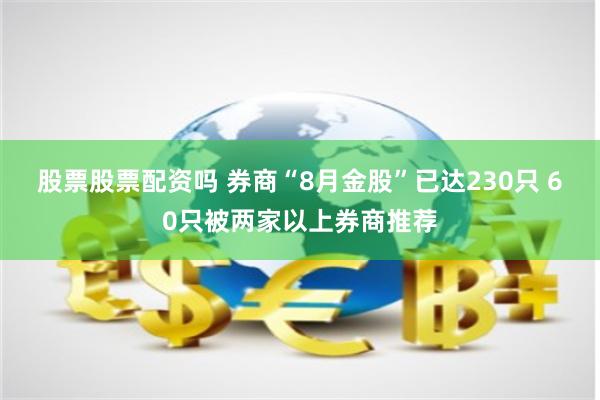 股票股票配资吗 券商“8月金股”已达230只 60只被两家以上券商推荐